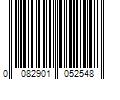 0 082901 052548